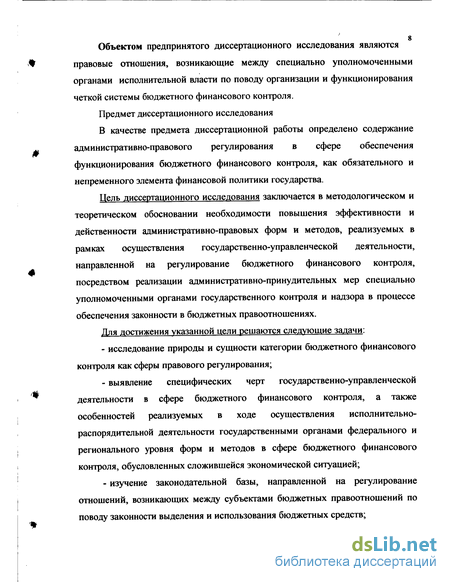 8

Объектом предпринятого диссертационного исследования являются правовые отношения, возникающие между специально уполномоченными органами исполнительной власти по поводу организации и функционирования четкой системы бюджетного финансового контроля.

Предмет диссертационного исследования

В качестве предмета диссертационной работы определено содержание административно-правового регулирования в сфере обеспечения функционирования бюджетного финансового контроля, как обязательного и непременного элемента финансовой политики государства.

Цель диссертационного исследования заключается в методологическом и теоретическом обосновании необходимости повышения эффективности и действенности административно-правовых форм и методов, реализуемых в рамках осуществления государственно-управленческой деятельности, направленной на регулирование бюджетного финансового контроля, посредством реализации административно-принудительных мер специально уполномоченными органами государственного контроля и надзора в процессе обеспечения законности в бюджетных правоотношениях.

Для достижения указанной цели решаются следующие задачи:

- исследование природы и сущности категории бюджетного финансового контроля как сферы правового регулирования;

- выявление специфических черт государственно-управленческой деятельности в сфере бюджетного финансового контроля, а также особенностей реализуемых в ходе осуществления исполнительно-распорядительной деятельности государственными органами федерального и регионального уровня форм и методов в сфере бюджетного финансового контроля, обусловленных сложившейся экономической ситуацией;

- изучение законодательной базы, направленной на регулирование отношений, возникающих между субъектами бюджетных правоотношений по поводу законности выделения и использования бюджетных средств;

dsLib.net
библиотека диссертаций